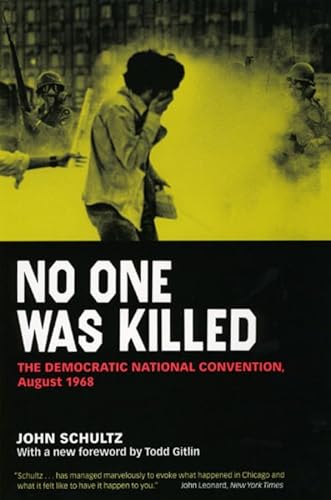 NO ONE WAS KILLED

THE DEMOCRATIC NATIONAL CONVENTION, August 1968

JOHN SCHULTZ
With a new foreword by Todd Gitlin

"Schultz . . . has managed marvelously to evoke what happened in Chicago and what it felt like to have it happen to you." John Leonard, New York Times